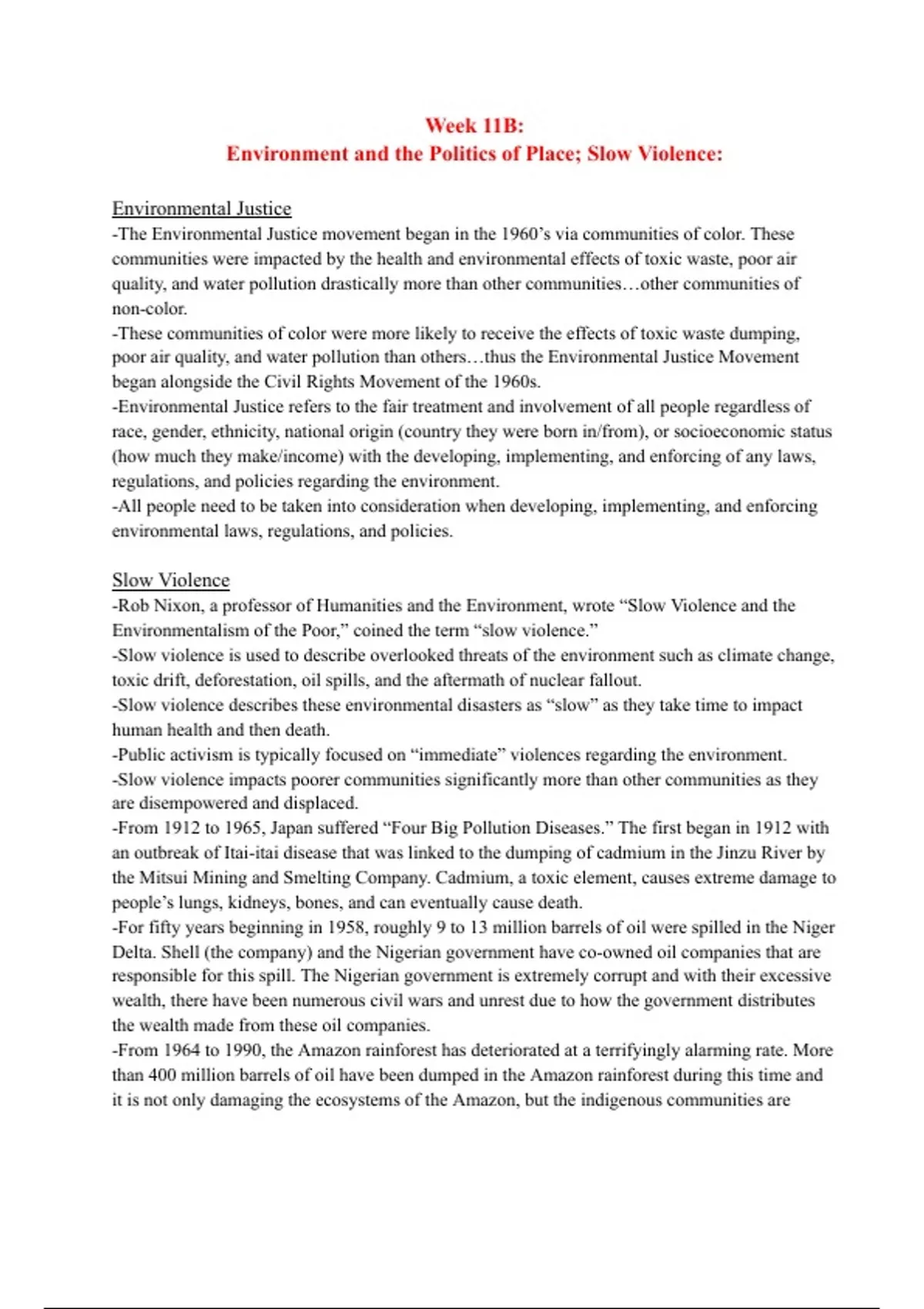 Week 11B:
Environment and the Politics of Place; Slow Violence:

Environmental Justice
-The Environmental Justice movement began in the 1960's via communities of color. These communities were impacted by the health and environmental effects of toxic waste, poor air quality, and water pollution drastically more than other communities…other communities of non-color.
-These communities of color were more likely to receive the effects of toxic waste dumping, poor air quality, and water pollution than others…thus the Environmental Justice Movement began alongside the Civil Rights Movement of the 1960s.
-Environmental Justice refers to the fair treatment and involvement of all people regardless of race, gender, ethnicity, national origin (country they were born in/from), or socioeconomic status (how much they make/income) with the developing, implementing, and enforcing of any laws, regulations, and policies regarding the environment.
-All people need to be taken into consideration when developing, implementing, and enforcing environmental laws, regulations, and policies.

Slow Violence
-Rob Nixon, a professor of Humanities and the Environment, wrote "Slow Violence and the Environmentalism of the Poor," coined the term "slow violence."
-Slow violence is used to describe overlooked threats of the environment such as climate change, toxic drift, deforestation, oil spills, and the aftermath of nuclear fallout.
-Slow violence describes these environmental disasters as "slow" as they take time to impact human health and then death.
-Public activism is typically focused on "immediate" violences regarding the environment.
-Slow violence impacts poorer communities significantly more than other communities as they are disempowered and displaced.
-From 1912 to 1965, Japan suffered "Four Big Pollution Diseases." The first began in 1912 with an outbreak of Itai-itai disease that was linked to the dumping of cadmium in the Jinzu River by the Mitsui Mining and Smelting Company. Cadmium, a toxic element, causes extreme damage to people's lungs, kidneys, bones, and can eventually cause death.
-For fifty years beginning in 1958, roughly 9 to 13 million barrels of oil were spilled in the Niger Delta. Shell (the company) and the Nigerian government have co-owned oil companies that are responsible for this spill. The Nigerian government is extremely corrupt and with their excessive wealth, there have been numerous civil wars and unrest due to how the government distributes the wealth made from these oil companies.
-From 1964 to 1990, the Amazon rainforest has deteriorated at a terrifyingly alarming rate. More than 400 million barrels of oil have been dumped in the Amazon rainforest during this time and it is not only damaging the ecosystems of the Amazon, but the indigenous communities are